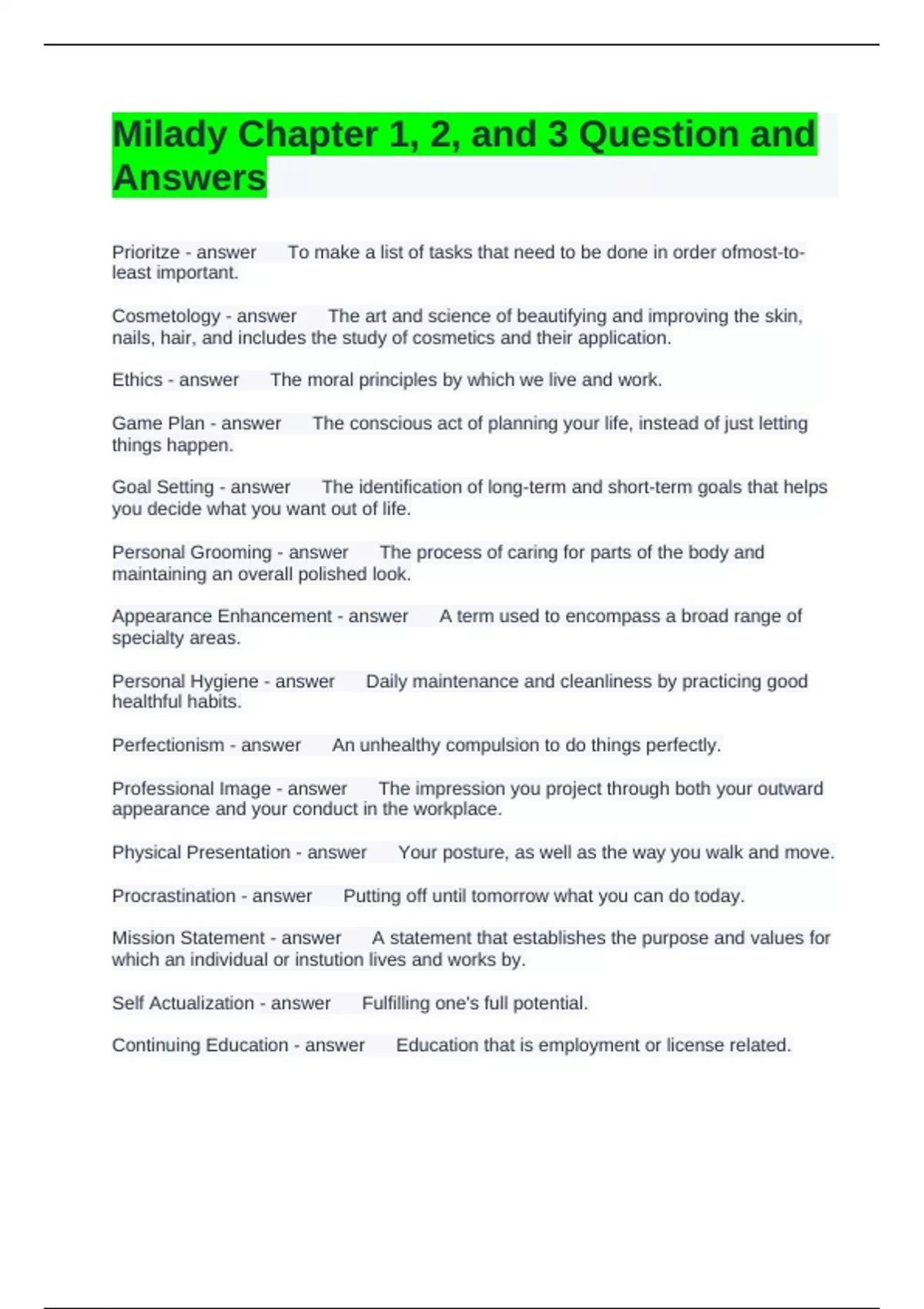 Milady Chapter 1, 2, and 3 Question and Answers

Prioritze - answer To make a list of tasks that need to be done in order ofmost-to-least important.

Cosmetology - answer The art and science of beautifying and improving the skin, nails, hair, and includes the study of cosmetics and their application.

Ethics - answer The moral principles by which we live and work.

Game Plan - answer The conscious act of planning your life, instead of just letting things happen.

Goal Setting - answer The identification of long-term and short-term goals that helps you decide what you want out of life.

Personal Grooming - answer The process of caring for parts of the body and maintaining an overall polished look.

Appearance Enhancement - answer A term used to encompass a broad range of specialty areas.

Personal Hygiene - answer Daily maintenance and cleanliness by practicing good healthful habits.

Perfectionism - answer An unhealthy compulsion to do things perfectly.

Professional Image - answer The impression you project through both your outward appearance and your conduct in the workplace.

Physical Presentation - answer Your posture, as well as the way you walk and move.

Procrastination - answer Putting off until tomorrow what you can do today.

Mission Statement - answer A statement that establishes the purpose and values for which an individual or instution lives and works by.

Self Actualization - answer Fulfilling one's full potential.

Continuing Education - answer Education that is employment or license related.